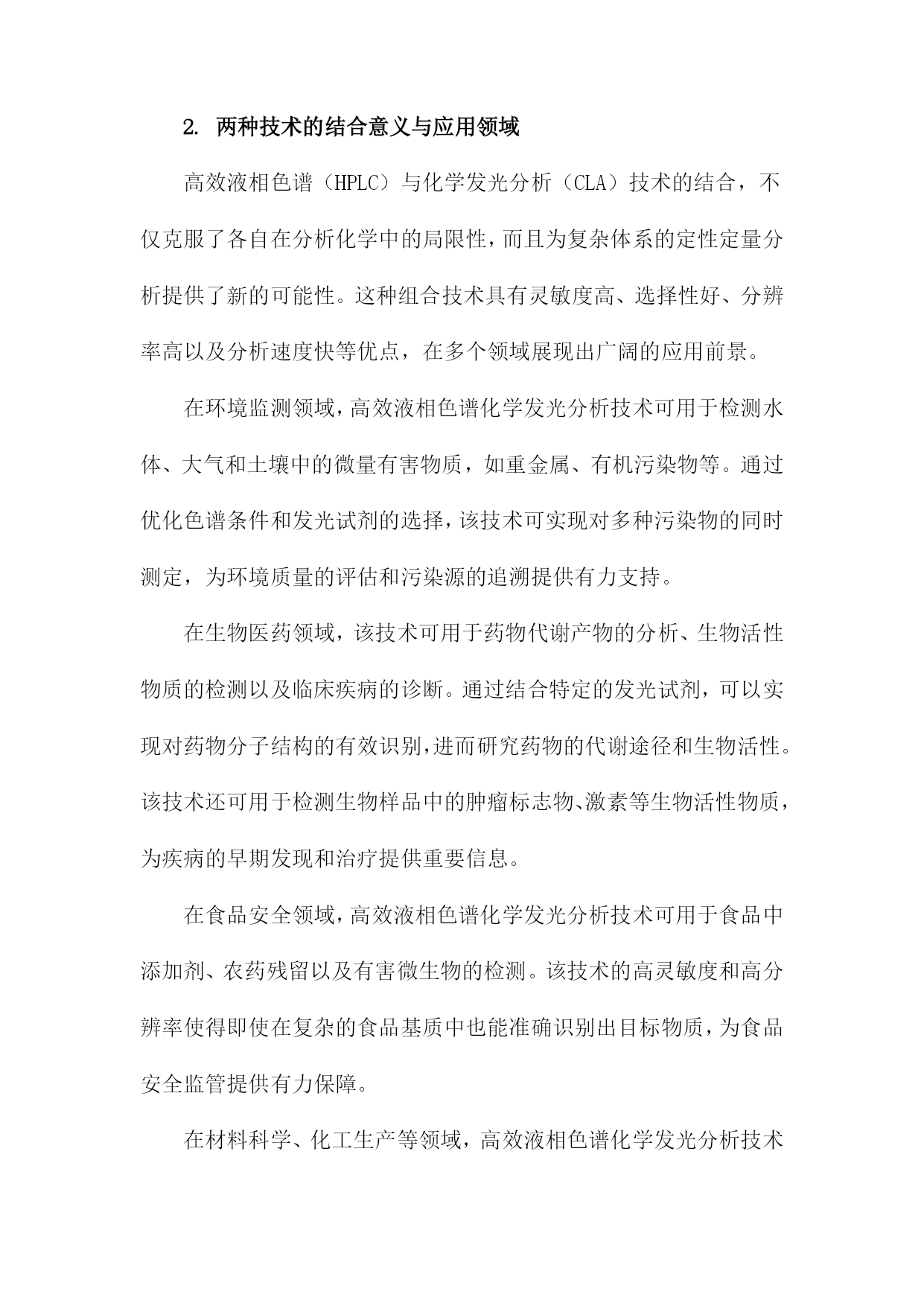 2. 两种技术的结合意义与应用领域

高效液相色谱（HPLC）与化学发光分析（CLA）技术的结合，不仅克服了各自在分析化学中的局限性，而且为复杂体系的定性定量分析提供了新的可能性。这种组合技术具有灵敏度高、选择性好、分辨率高以及分析速度快等优点，在多个领域展现出广阔的应用前景。

在环境监测领域，高效液相色谱化学发光分析技术可用于检测水体、大气和土壤中的微量有害物质，如重金属、有机污染物等。通过优化色谱条件和发光试剂的选择，该技术可实现对多种污染物的同时测定，为环境质量的评估和污染源的追溯提供有力支持。

在生物医药领域，该技术可用于药物代谢产物的分析、生物活性物质的检测以及临床疾病的诊断。通过结合特定的发光试剂，可以实现对药物分子结构的有效识别，进而研究药物的代谢途径和生物活性。该技术还可用于检测生物样品中的肿瘤标志物、激素等生物活性物质，为疾病的早期发现和治疗提供重要信息。

在食品安全领域，高效液相色谱化学发光分析技术可用于食品中添加剂、农药残留以及有害微生物的检测。该技术的高灵敏度和高分辨率使得即使在复杂的食品基质中也能准确识别出目标物质，为食品安全监管提供有力保障。

在材料科学、化工生产等领域，高效液相色谱化学发光分析技术